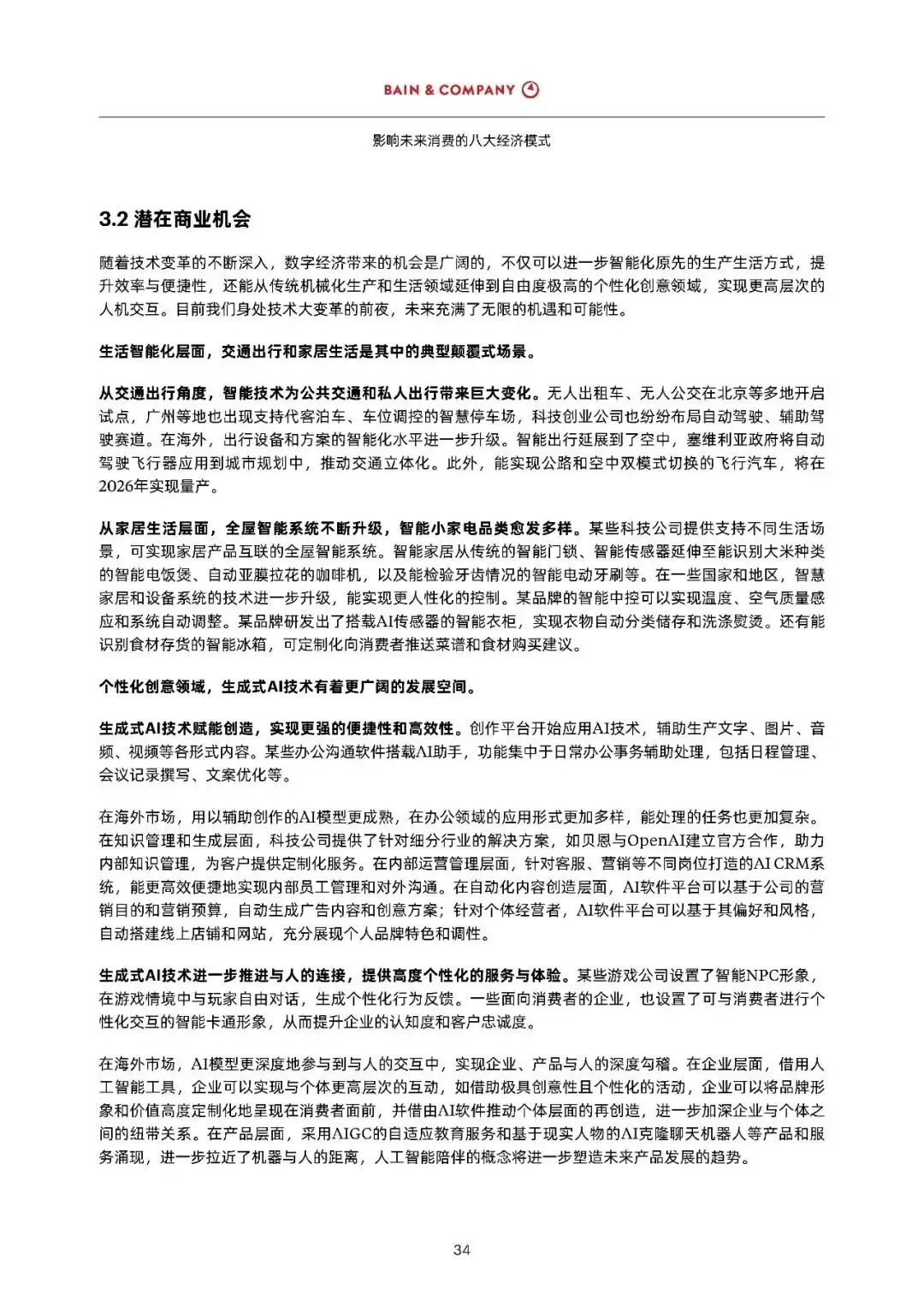 BAIN & COMPANY

影响未来消费的八大经济模式

3.2 潜在商业机会

随着技术变革的不断深入，数字经济带来的机会是广阔的，不仅可以进一步智能化原先的生产生活方式，提升效率与便捷性，还能从传统机械化生产和生活领域延伸到自由度极高的个性化创意领域，实现更高层次的人机交互。目前我们身处技术大变革的前夜，未来充满了无限的机遇和可能性。

生活智能化层面，交通出行和家居生活是其中的典型颠覆式场景。

从交通出行角度，智能技术为公共交通和私人出行带来巨大变化。无人出租车、无人公交在北京等多地开启试点，广州等地也出现支持代客泊车、车位调控的智慧停车场，科技创业公司也纷纷布局自动驾驶、辅助驾驶赛道。在海外，出行设备和方案的智能化水平进一步升级。智能出行延展到了空中，塞维利亚政府将自动驾驶飞行器应用到城市规划中，推动交通立体化。此外，能实现公路和空中双模式切换的飞行汽车，将在2026年实现量产。

从家居生活层面，全屋智能系统不断升级，智能小家电品类愈发多样。某些科技公司提供支持不同生活场景，可实现家居产品互联的全屋智能系统。智能家居从传统的智能门锁、智能传感器延伸至能识别大米种类的智能电饭煲、自动亚膜拉花的咖啡机，以及能检验牙齿情况的智能电动牙刷等。在一些国家和地区，智慧家居和设备系统的技术进一步升级，能实现更人性化的控制。某品牌的智能中控可以实现温度、空气质量感应和系统自动调整。某品牌研发出了搭载AI传感器的智能衣柜，实现衣物自动分类储存和洗涤熨烫。还有能识别食材存货的智能冰箱，可定制化向消费者推送菜谱和食材购买建议。

个性化创意领域，生成式AI技术有着更广阔的发展空间。

生成式AI技术赋能创造，实现更强的便捷性和高效性。创作平台开始应用AI技术，辅助生产文字、图片、音频、视频等各形式内容。某些办公沟通软件搭载AI助手，功能集中于日常办公事务辅助处理，包括日程管理、会议记录撰写、文案优化等。

在海外市场，用以辅助创作的AI模型更成熟，在办公领域的应用形式更加多样，能处理的任务也更加复杂。在知识管理和生成层面，科技公司提供了针对细分行业的解决方案，如贝恩与OpenAI建立官方合作，助力内部知识管理，为客户提供定制化服务。在内部运营管理层面，针对客服、营销等不同岗位打造的AI CRM系统，能更高效便捷地实现内部员工管理和对外沟通。在自动化内容创造层面，AI软件平台可以基于公司的营销目的和营销预算，自动生成广告内容和创意方案；针对个体经营者，AI软件平台可以基于其偏好和风格，自动搭建线上店铺和网站，充分展现个人品牌特色和调性。

生成式AI技术进一步推进与人的连接，提供高度个性化的服务与体验。某些游戏公司设置了智能NPC形象，在游戏情境中与玩家自由对话，生成个性化行为反馈。一些面向消费者的企业，也设置了可与消费者进行个性化交互的智能卡通形象，从而提升企业的认知度和客户忠诚度。

在海外市场，AI模型更深度地参与到与人的交互中，实现企业、产品与人的深度勾稽。在企业层面，借用人工智能工具，企业可以实现与个体更高层次的互动，如借助极具创意性且个性化的活动，企业可以将品牌形象和价值高度定制化地呈现在消费者面前，并借由AI软件推动个体层面的再创造，进一步加深企业与个体之间的纽带关系。在产品层面，采用AIGC的自适应教育服务和基于现实人物的AI克隆聊天机器人等产品和服务涌现，进一步拉近了机器与人的距离，人工智能陪伴的概念将进一步塑造未来产品发展的趋势。

34